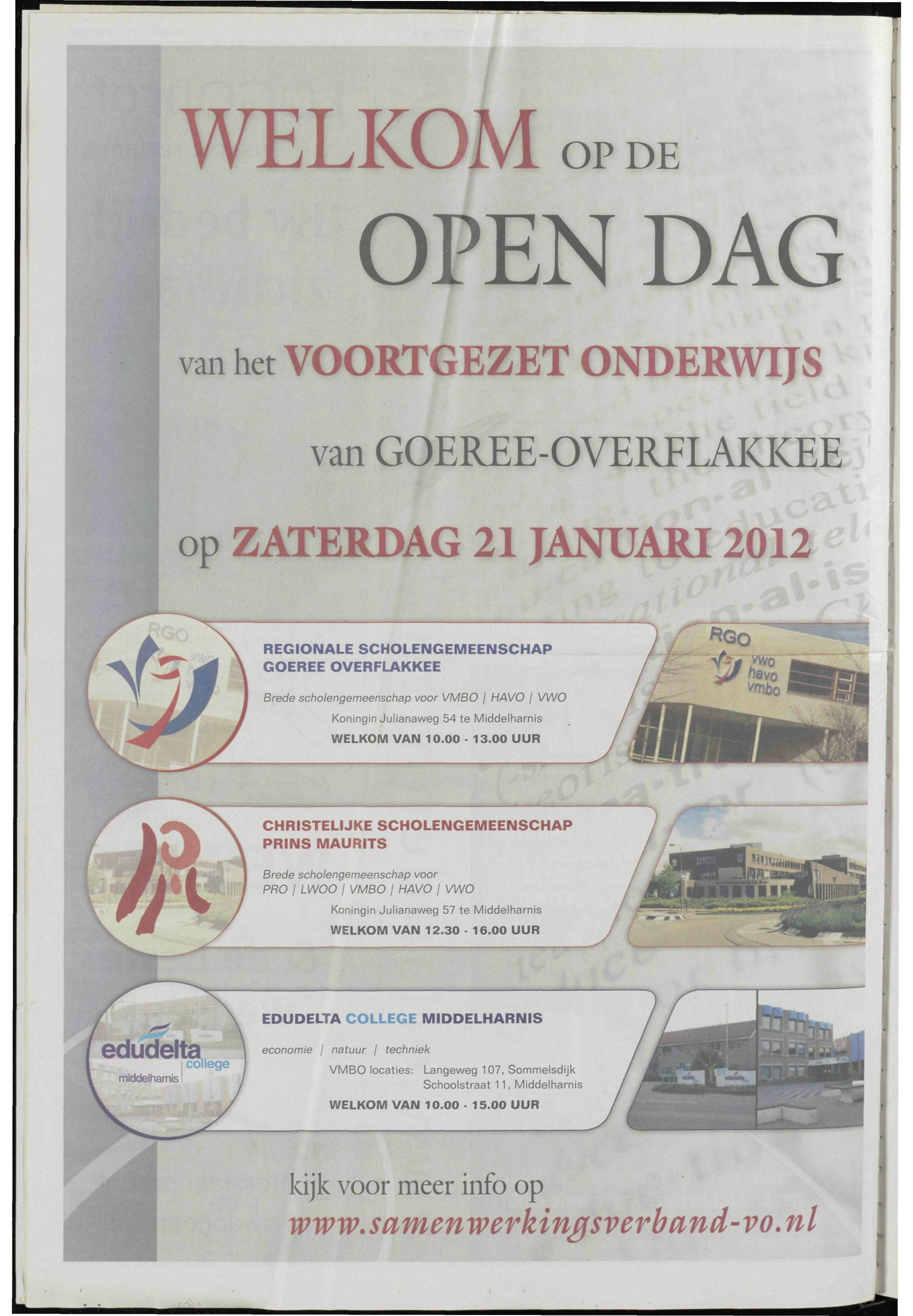 WELKOM OP DE

OPEN DAG

van het VOORTGEZET ONDERWIJS

van GOEREE-OVERFLAKKEE

op ZATERDAG 21 JANUARI 2012

RGO vwo havo vmbo

REGIONALE SCHOLENGEMEENSCHAP GOEREE OVERFLAKKEE

Brede scholengemeenschap voor VMBO | HAVO | VWO

Koningin Julianaweg 54 te Middelharnis

WELKOM VAN 10.00 - 13.00 UUR

RGO vwo havo vmbo

CHRISTELIJKE SCHOLENGEMEENSCHAP PRINS MAURITS

Brede scholengemeenschap voor PRO | LWOO | VMBO | HAVO | VWO

Koningin Julianaweg 57 te Middelharnis

WELKOM VAN 12.30 - 16.00 UUR

edudelta college middelharnis

EDUDELTA COLLEGE MIDDELHARNIS

economie | natuur | techniek

VMBO locaties: Langeweg 107, Sommelsdijk
Schoolstraat 11, Middelharnis

WELKOM VAN 10.00 - 15.00 UUR

kijk voor meer info op
www.samenwerkingsverband-vo.nl